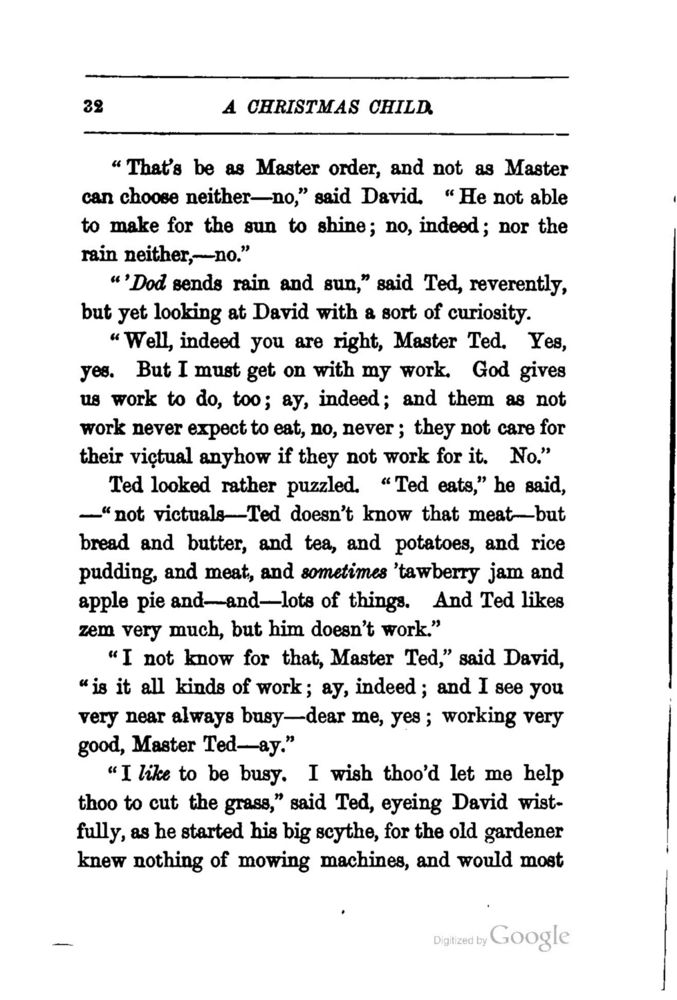 32 A CHRISTMAS CHILD.

"That's be as Master order, and not as Master can choose neither—no," said David. "He not able to make for the sun to shine; no, indeed; nor the rain neither,—no."

"'Dod sends rain and sun," said Ted, reverently, but yet looking at David with a sort of curiosity.

"Well, indeed you are right, Master Ted. Yes, yes. But I must get on with my work. God gives us work to do, too; ay, indeed; and them as not work never expect to eat, no, never; they not care for their victual anyhow if they not work for it. No."

Ted looked rather puzzled. "Ted eats," he said, —"not victuals—Ted doesn't know that meat—but bread and butter, and tea, and potatoes, and rice pudding, and meat, and sometimes 'tawberry jam and apple pie and—and—lots of things. And Ted likes zem very much, but him doesn't work."

"I not know for that, Master Ted," said David, "is it all kinds of work; ay, indeed; and I see you very near always busy—dear me, yes; working very good, Master Ted—ay."

"I like to be busy. I wish thoo'd let me help thoo to cut the grass," said Ted, eyeing David wistfully, as he started his big scythe, for the old gardener knew nothing of mowing machines, and would most

Digitized by Google